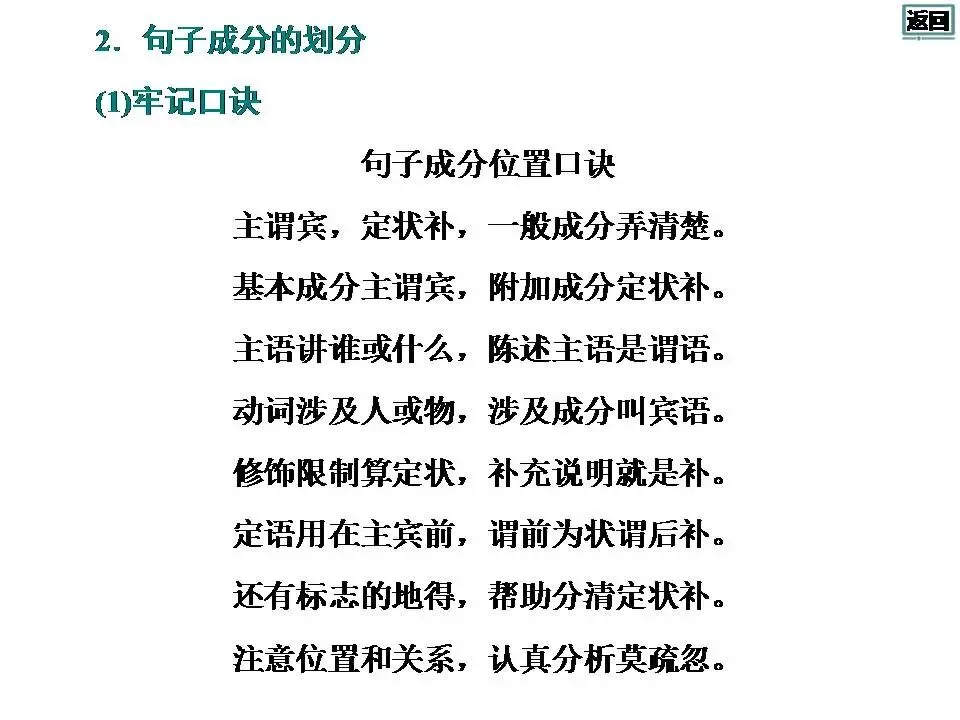 返回

2．句子成分的划分

(1)牢记口诀

句子成分位置口诀

主谓宾，定状补，一般成分弄清楚。

基本成分主谓宾，附加成分定状补。

主语讲谁或什么，陈述主语是谓语。

动词涉及人或物，涉及成分叫宾语。

修饰限制算定状，补充说明就是补。

定语用在主宾前，谓前为状谓后补。

还有标志的地得，帮助分清定状补。

注意位置和关系，认真分析莫疏忽。